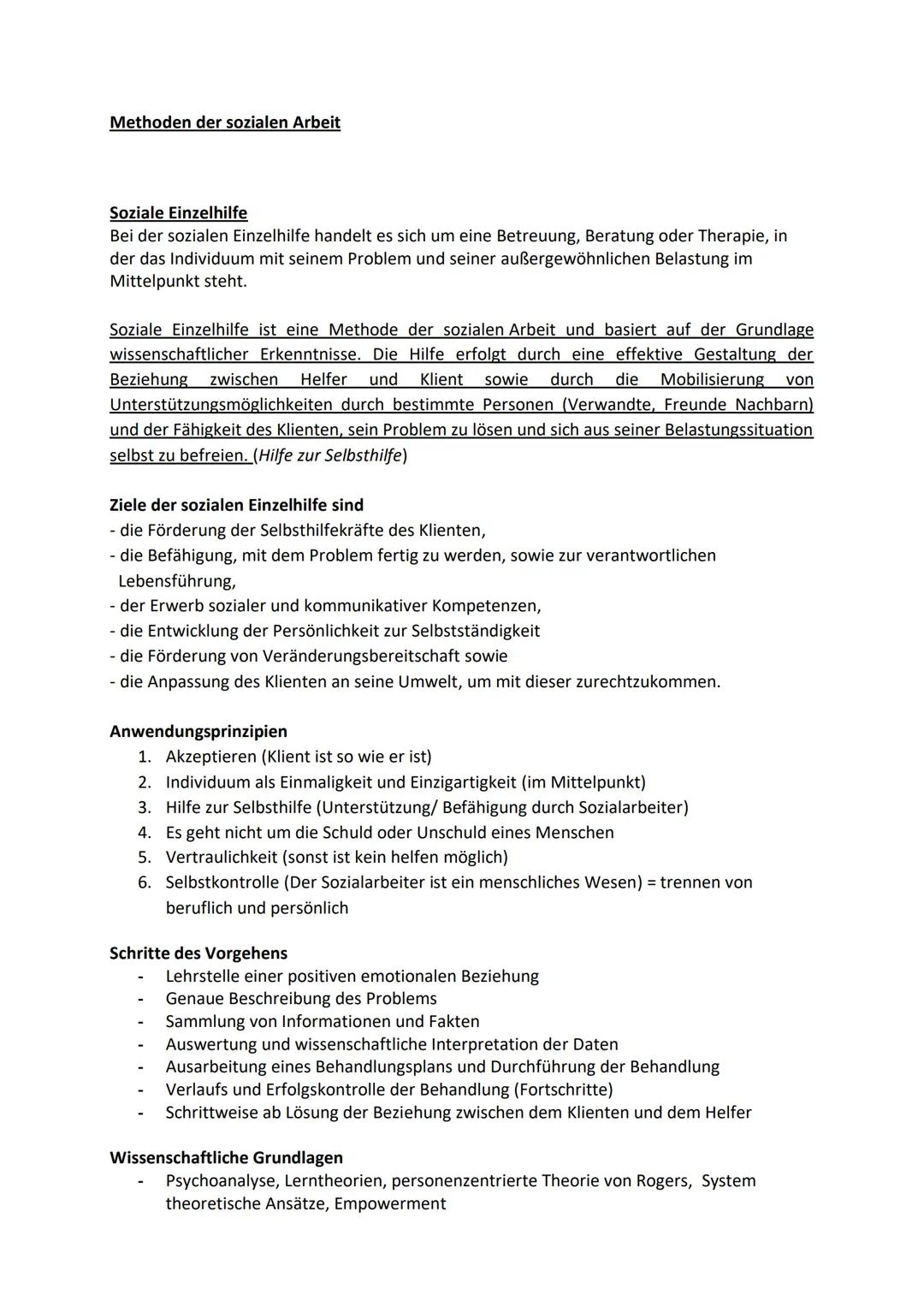 Methoden der sozialen Arbeit

Soziale Einzelhilfe
Bei der sozialen Einzelhilfe handelt es sich um eine Betreuung, Beratung oder Therapie, in der das Individuum mit seinem Problem und seiner außergewöhnlichen Belastung im Mittelpunkt steht.

Soziale Einzelhilfe ist eine Methode der sozialen Arbeit und basiert auf der Grundlage wissenschaftlicher Erkenntnisse. Die Hilfe erfolgt durch eine effektive Gestaltung der Beziehung zwischen Helfer und Klient sowie durch die Mobilisierung von Unterstützungsmöglichkeiten durch bestimmte Personen (Verwandte, Freunde Nachbarn) und der Fähigkeit des Klienten, sein Problem zu lösen und sich aus seiner Belastungssituation selbst zu befreien. (Hilfe zur Selbsthilfe)

Ziele der sozialen Einzelhilfe sind
- die Förderung der Selbsthilfekräfte des Klienten,
- die Befähigung, mit dem Problem fertig zu werden, sowie zur verantwortlichen Lebensführung,
- der Erwerb sozialer und kommunikativer Kompetenzen,
- die Entwicklung der Persönlichkeit zur Selbstständigkeit
- die Förderung von Veränderungsbereitschaft sowie
- die Anpassung des Klienten an seine Umwelt, um mit dieser zurechtzukommen.

Anwendungsprinzipien
1. Akzeptieren (Klient ist so wie er ist)
2. Individuum als Einmaligkeit und Einzigartigkeit (im Mittelpunkt)
3. Hilfe zur Selbsthilfe (Unterstützung/ Befähigung durch Sozialarbeiter)
4. Es geht nicht um die Schuld oder Unschuld eines Menschen
5. Vertraulichkeit (sonst ist kein helfen möglich)
6. Selbstkontrolle (Der Sozialarbeiter ist ein menschliches Wesen) = trennen von beruflich und persönlich

Schritte des Vorgehens
- Lehrstelle einer positiven emotionalen Beziehung
- Genaue Beschreibung des Problems
- Sammlung von Informationen und Fakten
- Auswertung und wissenschaftliche Interpretation der Daten
- Ausarbeitung eines Behandlungsplans und Durchführung der Behandlung
- Verlaufs und Erfolgskontrolle der Behandlung (Fortschritte)
- Schrittweise ab Lösung der Beziehung zwischen dem Klienten und dem Helfer

Wissenschaftliche Grundlagen
- Psychoanalyse, Lerntheorien, personenzentrierte Theorie von Rogers, System theoretische Ansätze, Empowerment